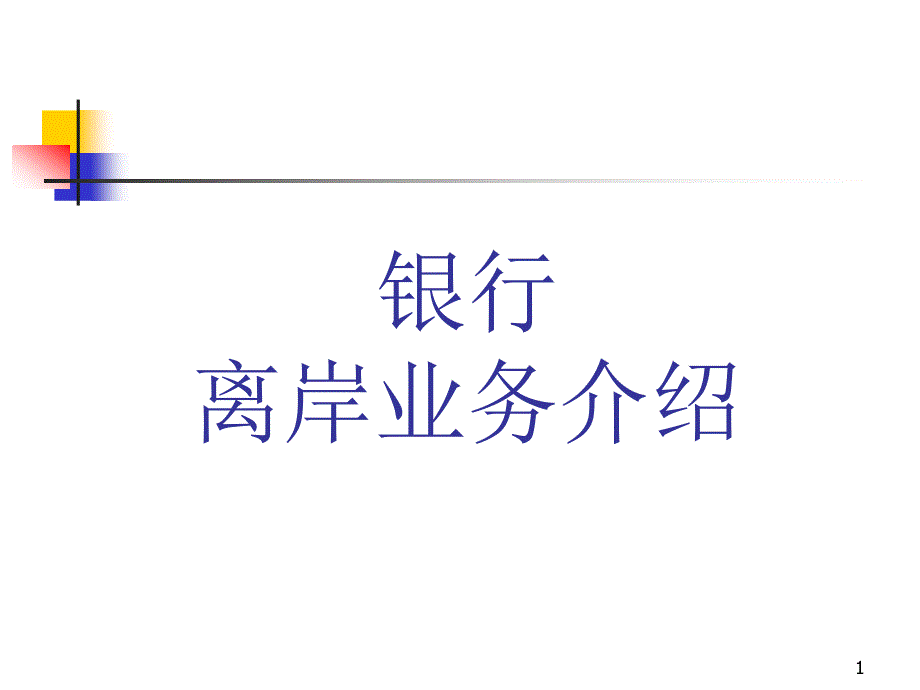 银行
离岸业务介绍

1